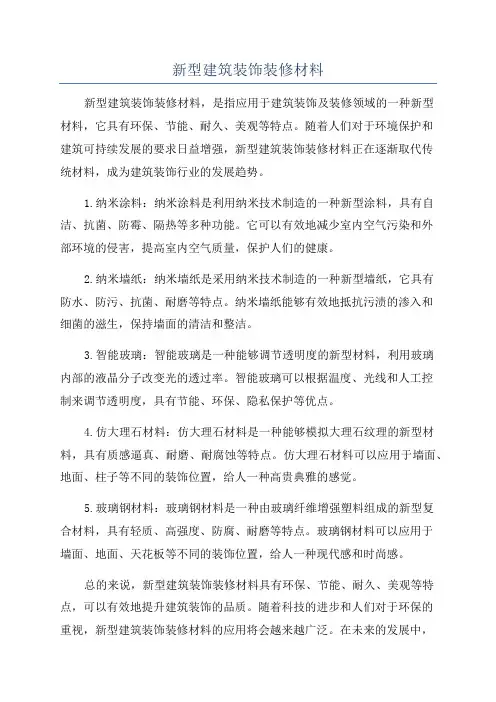 新型建筑装饰装修材料

新型建筑装饰装修材料，是指应用于建筑装饰及装修领域的一种新型材料，它具有环保、节能、耐久、美观等特点。随着人们对于环境保护和建筑可持续发展的要求日益增强，新型建筑装饰装修材料正在逐渐取代传统材料，成为建筑装饰行业的发展趋势。

1.纳米涂料：纳米涂料是利用纳米技术制造的一种新型涂料，具有自洁、抗菌、防霉、隔热等多种功能。它可以有效地减少室内空气污染和外部环境的侵害，提高室内空气质量，保护人们的健康。

2.纳米墙纸：纳米墙纸是采用纳米技术制造的一种新型墙纸，它具有防水、防污、抗菌、耐磨等特点。纳米墙纸能够有效地抵抗污渍的渗入和细菌的滋生，保持墙面的清洁和整洁。

3.智能玻璃：智能玻璃是一种能够调节透明度的新型材料，利用玻璃内部的液晶分子改变光的透过率。智能玻璃可以根据温度、光线和人工控制来调节透明度，具有节能、环保、隐私保护等优点。

4.仿大理石材料：仿大理石材料是一种能够模拟大理石纹理的新型材料，具有质感逼真、耐磨、耐腐蚀等特点。仿大理石材料可以应用于墙面、地面、柱子等不同的装饰位置，给人一种高贵典雅的感觉。

5.玻璃钢材料：玻璃钢材料是一种由玻璃纤维增强塑料组成的新型复合材料，具有轻质、高强度、防腐、耐磨等特点。玻璃钢材料可以应用于墙面、地面、天花板等不同的装饰位置，给人一种现代感和时尚感。

总的来说，新型建筑装饰装修材料具有环保、节能、耐久、美观等特点，可以有效地提升建筑装饰的品质。随着科技的进步和人们对于环保的重视，新型建筑装饰装修材料的应用将会越来越广泛。在未来的发展中，